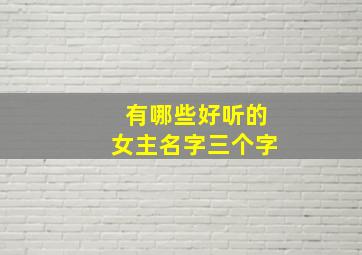 有哪些好听的
女主名字三个字